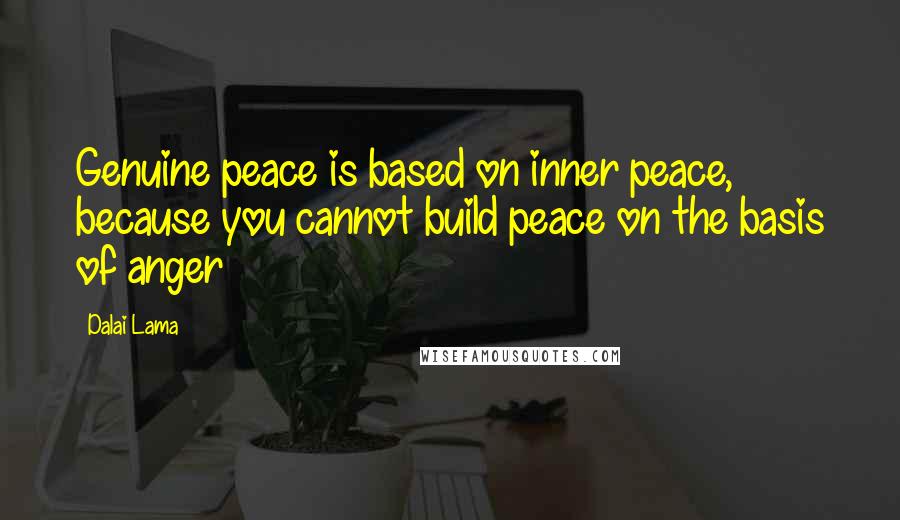 Genuine peace is based on inner peace, because you cannot build peace on the basis of anger

Dalai Lama

WISEFAMOUSQUOTES.COM